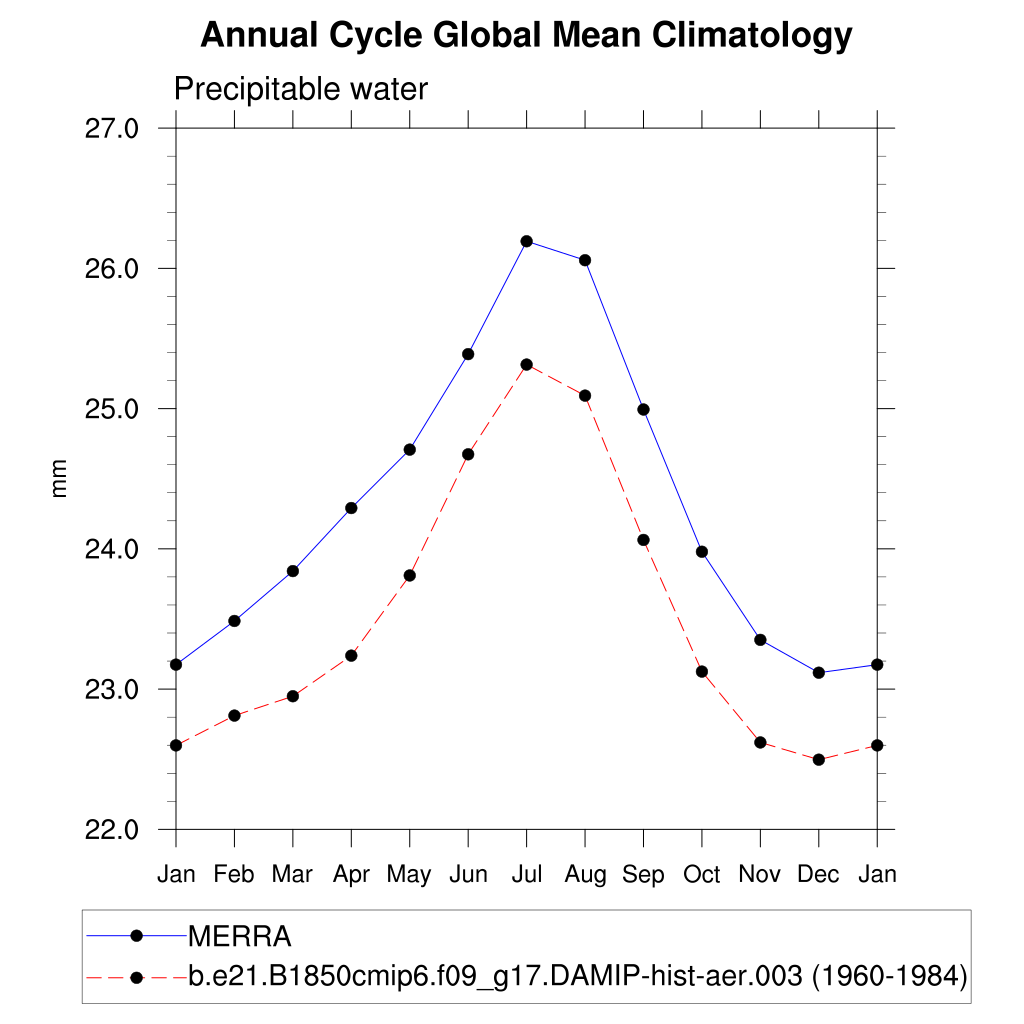 Annual Cycle Global Mean Climatology

Precipitable water

27.0
26.0
25.0
24.0
23.0
22.0

mm

Jan Feb Mar Apr May Jun Jul Aug Sep Oct Nov Dec Jan

MERRA
b.e21.B1850cmip6.f09_g17.DAMIP-hist-aer.003 (1960-1984)